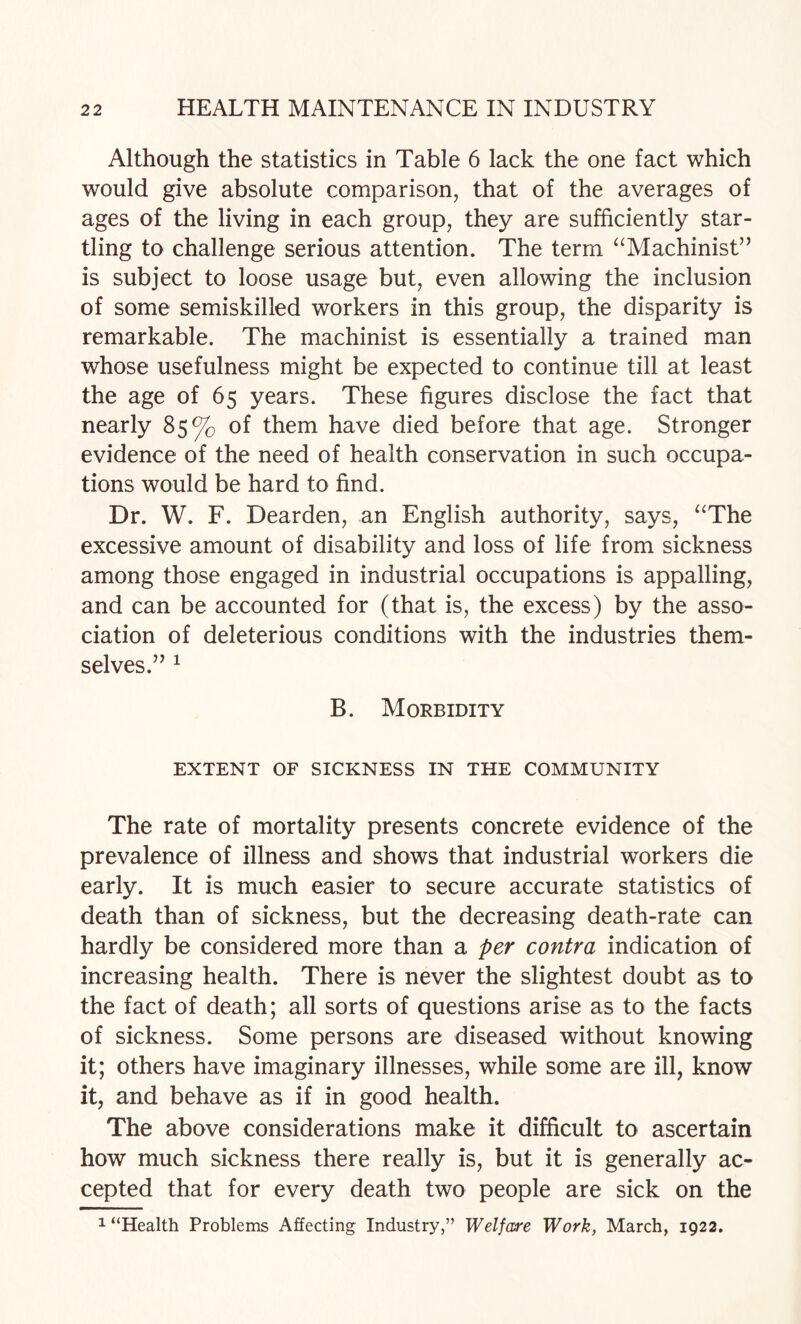 22 HEALTH MAINTENANCE IN INDUSTRY

Although the statistics in Table 6 lack the one fact which would give absolute comparison, that of the averages of ages of the living in each group, they are sufficiently startling to challenge serious attention. The term "Machinist" is subject to loose usage but, even allowing the inclusion of some semiskilled workers in this group, the disparity is remarkable. The machinist is essentially a trained man whose usefulness might be expected to continue till at least the age of 65 years. These figures disclose the fact that nearly 85% of them have died before that age. Stronger evidence of the need of health conservation in such occupations would be hard to find.

Dr. W. F. Dearden, an English authority, says, "The excessive amount of disability and loss of life from sickness among those engaged in industrial occupations is appalling, and can be accounted for (that is, the excess) by the association of deleterious conditions with the industries themselves." $^1$

B. Morbidity

EXTENT OF SICKNESS IN THE COMMUNITY

The rate of mortality presents concrete evidence of the prevalence of illness and shows that industrial workers die early. It is much easier to secure accurate statistics of death than of sickness, but the decreasing death-rate can hardly be considered more than a per contra indication of increasing health. There is never the slightest doubt as to the fact of death; all sorts of questions arise as to the facts of sickness. Some persons are diseased without knowing it; others have imaginary illnesses, while some are ill, know it, and behave as if in good health.

The above considerations make it difficult to ascertain how much sickness there really is, but it is generally accepted that for every death two people are sick on the

$^1$ "Health Problems Affecting Industry," Welfare Work, March, 1922.